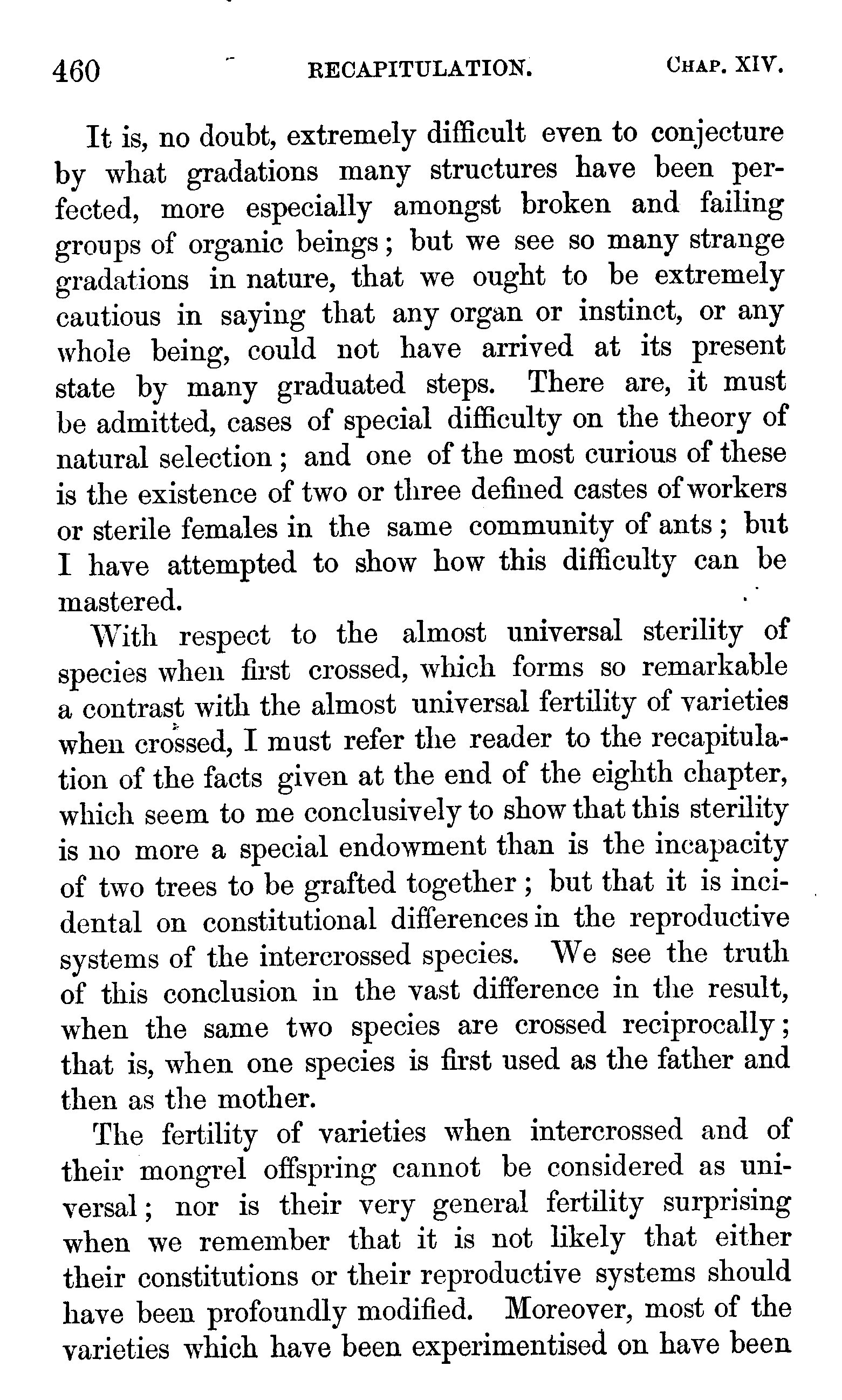 460 RECAPITULATION. CHAP. XIV.

It is, no doubt, extremely difficult even to conjecture by what gradations many structures have been perfected, more especially amongst broken and failing groups of organic beings; but we see so many strange gradations in nature, that we ought to be extremely cautious in saying that any organ or instinct, or any whole being, could not have arrived at its present state by many graduated steps. There are, it must be admitted, cases of special difficulty on the theory of natural selection; and one of the most curious of these is the existence of two or three defined castes of workers or sterile females in the same community of ants; but I have attempted to show how this difficulty can be mastered.

With respect to the almost universal sterility of species when first crossed, which forms so remarkable a contrast with the almost universal fertility of varieties when crossed, I must refer the reader to the recapitulation of the facts given at the end of the eighth chapter, which seem to me conclusively to show that this sterility is no more a special endowment than is the incapacity of two trees to be grafted together; but that it is incidental on constitutional differences in the reproductive systems of the intercrossed species. We see the truth of this conclusion in the vast difference in the result, when the same two species are crossed reciprocally; that is, when one species is first used as the father and then as the mother.

The fertility of varieties when intercrossed and of their mongrel offspring cannot be considered as universal; nor is their very general fertility surprising when we remember that it is not likely that either their constitutions or their reproductive systems should have been profoundly modified. Moreover, most of the varieties which have been experimentised on have been